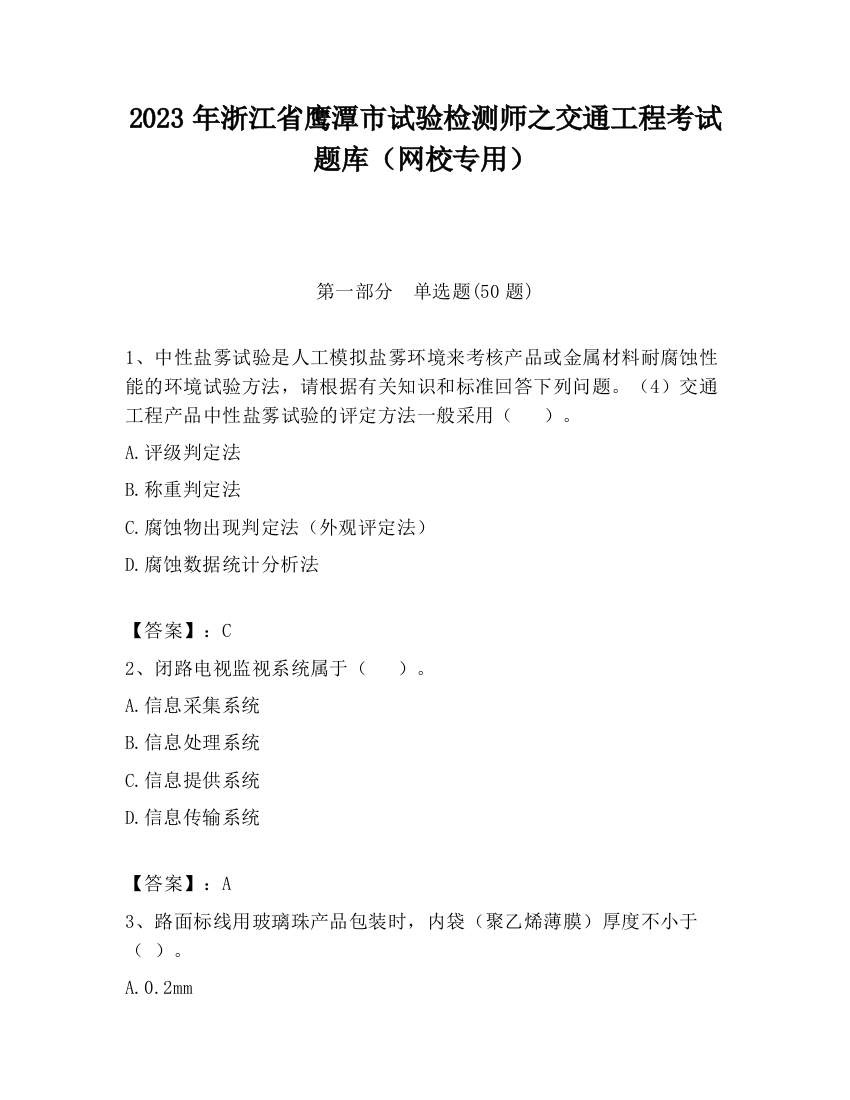 2023 年浙江省鹰潭市试验检测师之交通工程考试题库（网校专用）

第一部分　单选题(50 题)

1、中性盐雾试验是人工模拟盐雾环境来考核产品或金属材料耐腐蚀性能的环境试验方法，请根据有关知识和标准回答下列问题。（4）交通工程产品中性盐雾试验的评定方法一般采用（　　）。

A.评级判定法

B.称重判定法

C.腐蚀物出现判定法（外观评定法）

D.腐蚀数据统计分析法

【答案】：C

2、闭路电视监视系统属于（　　）。

A.信息采集系统

B.信息处理系统

C.信息提供系统

D.信息传输系统

【答案】：A

3、路面标线用玻璃珠产品包装时，内袋（聚乙烯薄膜）厚度不小于（ ）。

A.0.2mm